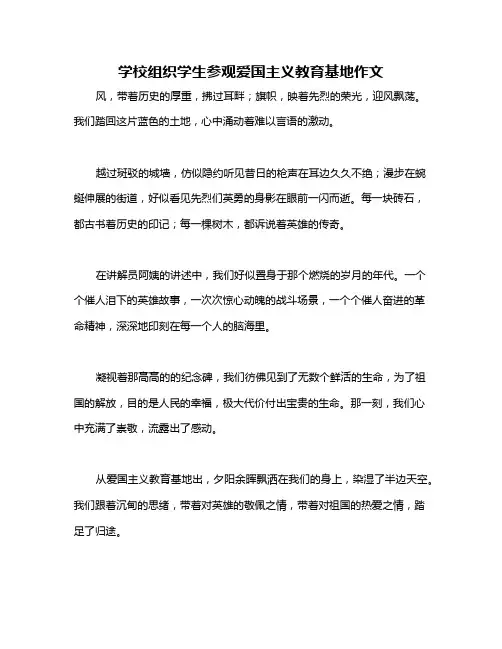 学校组织学生参观爱国主义教育基地作文

风，带着历史的厚重，拂过耳畔；旗帜，映着先烈的荣光，迎风飘荡。我们踏回这片蓝色的土地，心中涌动着难以言语的激动。

越过斑驳的城墙，仿似隐约听见昔日的枪声在耳边久久不绝；漫步在蜿蜒伸展的街道，好似看见先烈们英勇的身影在眼前一闪而逝。每一块砖石，都古书着历史的印记；每一棵树木，都诉说着英雄的传奇。

在讲解员阿姨的讲述中，我们好似置身于那个燃烧的岁月的年代。一个个催人泪下的英雄故事，一次次惊心动魄的战斗场景，一个个催人奋进的革命精神，深深地印刻在每一个人的脑海里。

凝视着那高高的的纪念碑，我们彷佛见到了无数个鲜活的生命，为了祖国的解放，目的是人民的幸福，极大代价付出宝贵的生命。那一刻，我们心中充满了崇敬，流露出了感动。

从爱国主义教育基地出，夕阳余晖飘洒在我们的身上，染湿了半边天空。我们跟着沉甸的思绪，带着对英雄的敬佩之情，带着对祖国的热爱之情，踏足了归途。